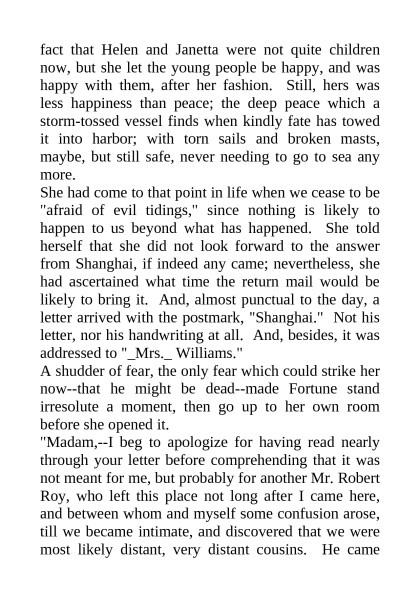 fact that Helen and Janetta were not quite children now, but she let the young people be happy, and was happy with them, after her fashion. Still, hers was less happiness than peace; the deep peace which a storm-tossed vessel finds when kindly fate has towed it into harbor; with torn sails and broken masts, maybe, but still safe, never needing to go to sea any more.

She had come to that point in life when we cease to be "afraid of evil tidings," since nothing is likely to happen to us beyond what has happened. She told herself that she did not look forward to the answer from Shanghai, if indeed any came; nevertheless, she had ascertained what time the return mail would be likely to bring it. And, almost punctual to the day, a letter arrived with the postmark, "Shanghai." Not his letter, nor his handwriting at all. And, besides, it was addressed to "_Mrs._ Williams."

A shudder of fear, the only fear which could strike her now--that he might be dead--made Fortune stand irresolute a moment, then go up to her own room before she opened it.

"Madam,--I beg to apologize for having read nearly through your letter before comprehending that it was not meant for me, but probably for another Mr. Robert Roy, who left this place not long after I came here, and between whom and myself some confusion arose, till we became intimate, and discovered that we were most likely distant, very distant cousins. He came